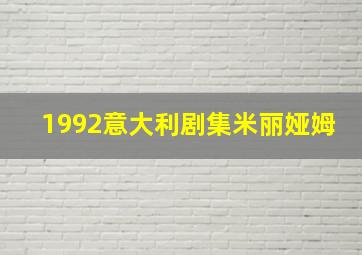 1992意大利剧集米丽娅姆